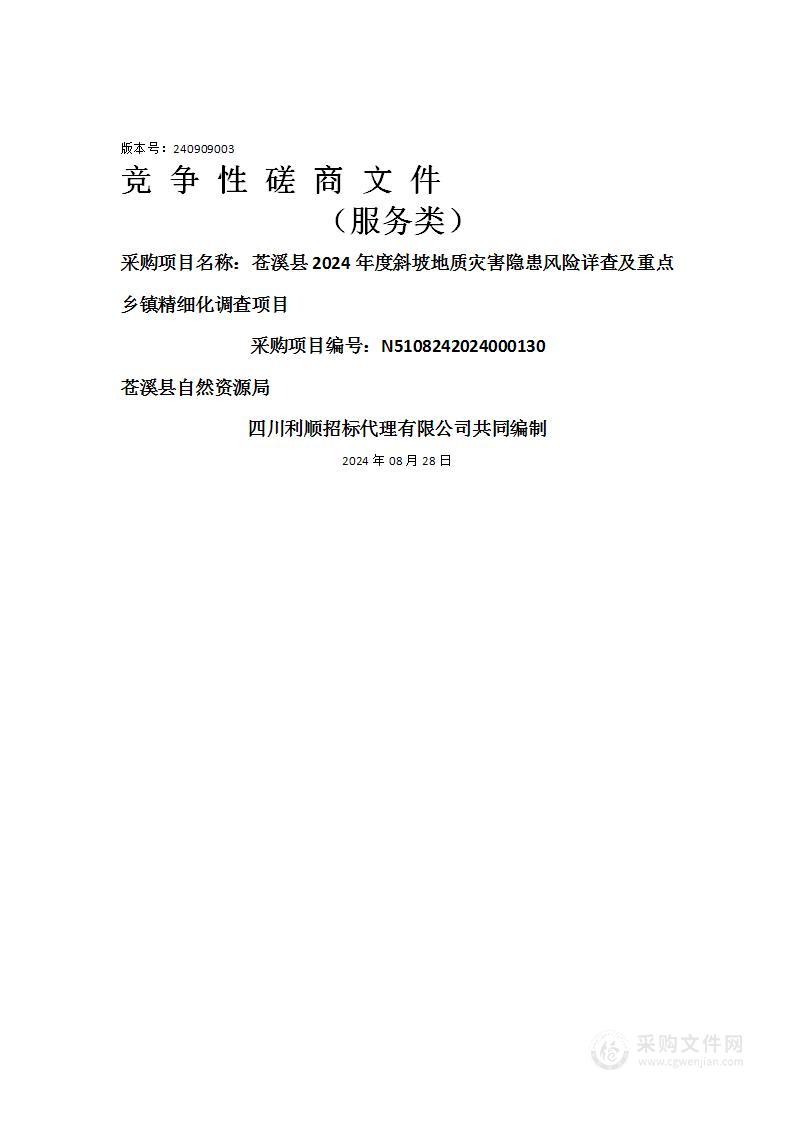 版本号：240909003

竞 争 性 磋 商 文 件

（服务类）

采购项目名称：苍溪县 2024 年度斜坡地质灾害隐患风险详查及重点乡镇精细化调查项目

采购项目编号：N5108242024000130

苍溪县自然资源局

四川利顺招标代理有限公司共同编制

2024 年 08 月 28 日

采购文件网
www.cgwenjian.com